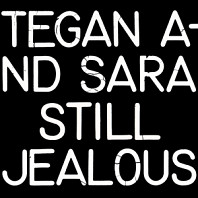 TEGAN A-
ND SARA
STILL
JEALOUS